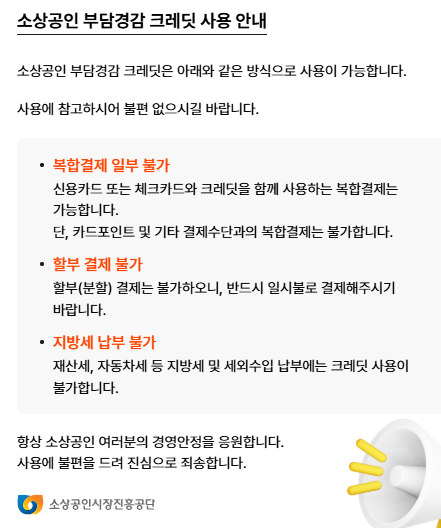 소상공인 부담경감 크레딧 사용 안내

소상공인 부담경감 크레딧은 아래와 같은 방식으로 사용이 가능합니다.

사용에 참고하시어 불편 없으시길 바랍니다.

• 복합결제 일부 불가
신용카드 또는 체크카드와 크레딧을 함께 사용하는 복합결제는 가능합니다.
단, 카드포인트 및 기타 결제수단과의 복합결제는 불가합니다.

• 할부 결제 불가
할부(분할) 결제는 불가하오니, 반드시 일시불로 결제해주시기 바랍니다.

• 지방세 납부 불가
재산세, 자동차세 등 지방세 및 세외수입 납부에는 크레딧 사용이 불가합니다.

항상 소상공인 여러분의 경영안정을 응원합니다.
사용에 불편을 드려 진심으로 죄송합니다.

소상공인시장진흥공단